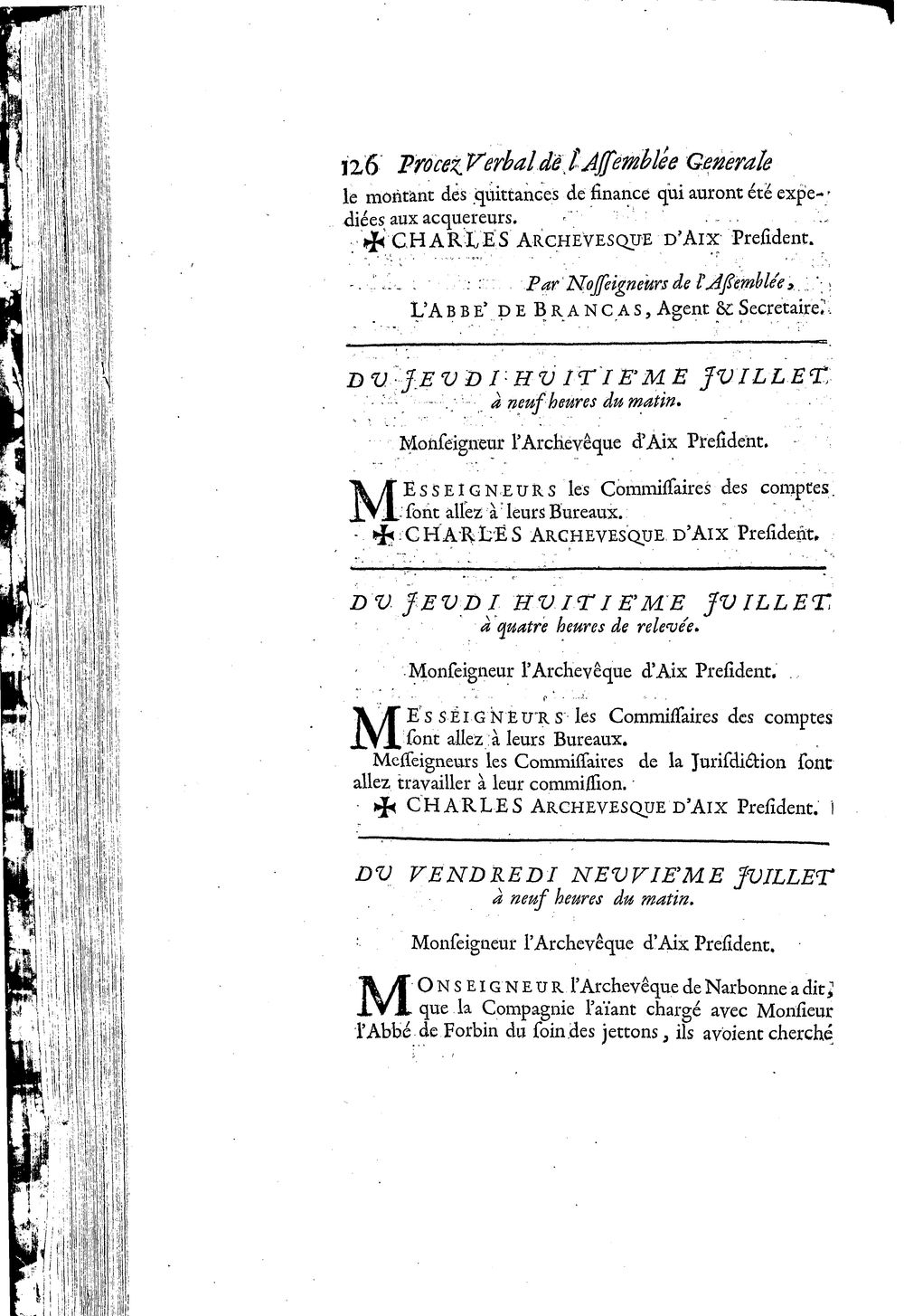 126 Procez Verbal de l'Assemblée Generale

le montant des quittances de finance qui auront été expediées aux acquereurs.

✠ CHARLES ARCHEVESQUE D'AIX President.

Par Nosseigneurs de l'Assemblée,
L'ABBE' DE BRANCAS, Agent & Secretaire.

DU JEUDI HUITIE'ME JUILLET
à neuf heures du matin.

Monseigneur l'Archevêque d'Aix President.

MESSEIGNEURS les Commissaires des comptes sont allez à leurs Bureaux.

✠ CHARLES ARCHEVESQUE D'AIX President.

DU JEUDI HUITIE'ME JUILLET
à quatre heures de relevée.

Monseigneur l'Archevêque d'Aix President.

MESSEIGNEURS les Commissaires des comptes sont allez à leurs Bureaux.

Messeigneurs les Commissaires de la Jurisdiction sont allez travailler à leur commission.

✠ CHARLES ARCHEVESQUE D'AIX President.

DU VENDREDI NEUVIE'ME JUILLET
à neuf heures du matin.

Monseigneur l'Archevêque d'Aix President.

MONSEIGNEUR l'Archevêque de Narbonne a dit, que la Compagnie l'aïant chargé avec Monsieur l'Abbé de Forbin du soin des jettons, ils avoient cherché